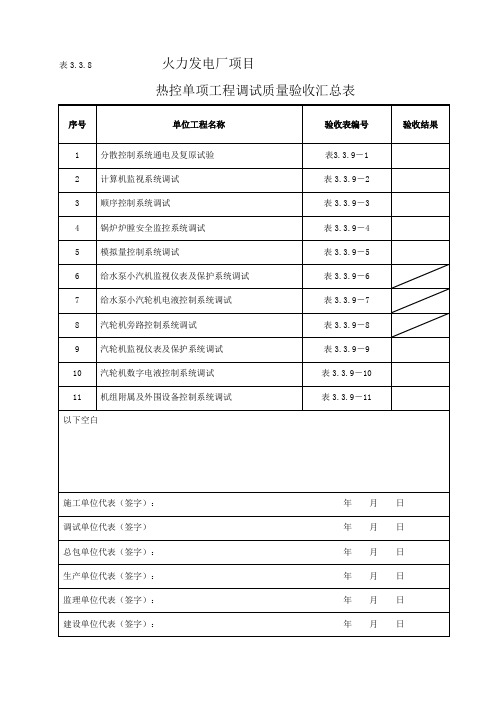 表 3.3.8　　火力发电厂项目

热控单项工程调试质量验收汇总表

| 序号 | 单位工程名称 | 验收表编号 | 验收结果 |
|---|---|---|---|
| 1 | 分散控制系统通电及复原试验 | 表3.3.9－1 | |
| 2 | 计算机监视系统调试 | 表 3.3.9－2 | |
| 3 | 顺序控制系统调试 | 表 3.3.9－3 | |
| 4 | 锅炉炉膛安全监控系统调试 | 表 3.3.9－4 | |
| 5 | 模拟量控制系统调试 | 表 3.3.9－5 | |
| 6 | 给水泵小汽机监视仪表及保护系统调试 | 表 3.3.9－6 | |
| 7 | 给水泵小汽轮机电液控制系统调试 | 表 3.3.9－7 | |
| 8 | 汽轮机旁路控制系统调试 | 表 3.3.9－8 | |
| 9 | 汽轮机监视仪表及保护系统调试 | 表 3.3.9－9 | |
| 10 | 汽轮机数字电液控制系统调试 | 表 3.3.9－10 | |
| 11 | 机组附属及外围设备控制系统调试 | 表 3.3.9－11 | |

以下空白

施工单位代表（签字）：　　年　月　日

调试单位代表（签字）　　年　月　日

总包单位代表（签字）：　　年　月　日

生产单位代表（签字）：　　年　月　日

监理单位代表（签字）：　　年　月　日

建设单位代表（签字）：　　年　月　日